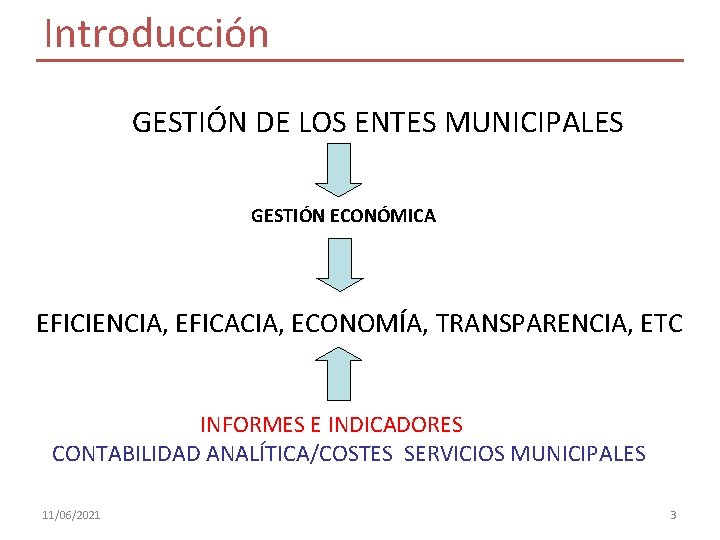 Introducción

GESTIÓN DE LOS ENTES MUNICIPALES

GESTIÓN ECONÓMICA

EFICIENCIA, EFICACIA, ECONOMÍA, TRANSPARENCIA, ETC

INFORMES E INDICADORES

CONTABILIDAD ANALÍTICA/COSTES SERVICIOS MUNICIPALES

11/06/2021

3